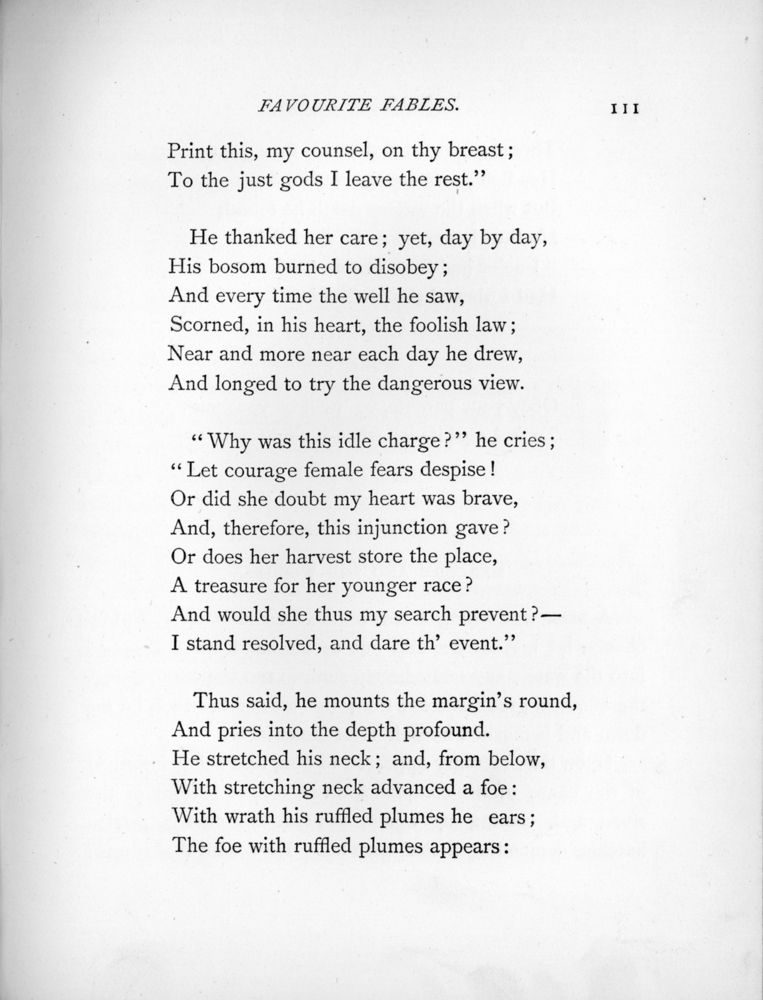 FAVOURITE FABLES. 111

Print this, my counsel, on thy breast;
To the just gods I leave the rest."

He thanked her care; yet, day by day,
His bosom burned to disobey;
And every time the well he saw,
Scorned, in his heart, the foolish law;
Near and more near each day he drew,
And longed to try the dangerous view.

"Why was this idle charge?" he cries;
"Let courage female fears despise!
Or did she doubt my heart was brave,
And, therefore, this injunction gave?
Or does her harvest store the place,
A treasure for her younger race?
And would she thus my search prevent?—
I stand resolved, and dare th' event."

Thus said, he mounts the margin's round,
And pries into the depth profound.
He stretched his neck; and, from below,
With stretching neck advanced a foe:
With wrath his ruffled plumes he ears;
The foe with ruffled plumes appears: